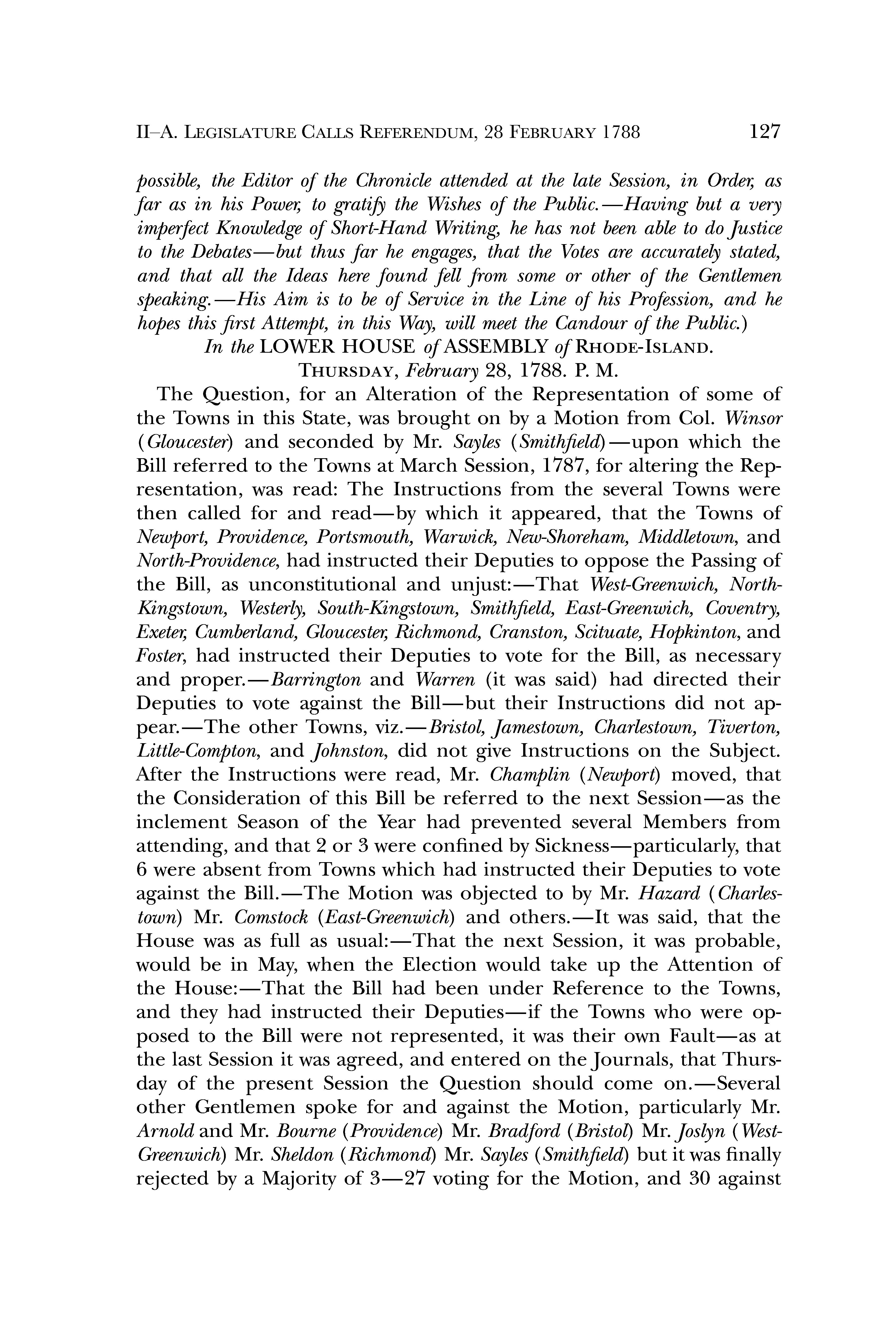 II–A. LEGISLATURE CALLS REFERENDUM, 28 FEBRUARY 1788 127

possible, the Editor of the Chronicle attended at the late Session, in Order, as far as in his Power, to gratify the Wishes of the Public.—Having but a very imperfect Knowledge of Short-Hand Writing, he has not been able to do Justice to the Debates—but thus far he engages, that the Votes are accurately stated, and that all the Ideas here found fell from some or other of the Gentlemen speaking.—His Aim is to be of Service in the Line of his Profession, and he hopes this first Attempt, in this Way, will meet the Candour of the Public.)

In the LOWER HOUSE of ASSEMBLY of RHODE-ISLAND.
THURSDAY, February 28, 1788. P. M.

The Question, for an Alteration of the Representation of some of the Towns in this State, was brought on by a Motion from Col. Winsor (Gloucester) and seconded by Mr. Sayles (Smithfield)—upon which the Bill referred to the Towns at March Session, 1787, for altering the Representation, was read: The Instructions from the several Towns were then called for and read—by which it appeared, that the Towns of Newport, Providence, Portsmouth, Warwick, New-Shoreham, Middletown, and North-Providence, had instructed their Deputies to oppose the Passing of the Bill, as unconstitutional and unjust:—That West-Greenwich, North-Kingstown, Westerly, South-Kingstown, Smithfield, East-Greenwich, Coventry, Exeter, Cumberland, Gloucester, Richmond, Cranston, Scituate, Hopkinton, and Foster, had instructed their Deputies to vote for the Bill, as necessary and proper.—Barrington and Warren (it was said) had directed their Deputies to vote against the Bill—but their Instructions did not appear.—The other Towns, viz.—Bristol, Jamestown, Charlestown, Tiverton, Little-Compton, and Johnston, did not give Instructions on the Subject. After the Instructions were read, Mr. Champlin (Newport) moved, that the Consideration of this Bill be referred to the next Session—as the inclement Season of the Year had prevented several Members from attending, and that 2 or 3 were confined by Sickness—particularly, that 6 were absent from Towns which had instructed their Deputies to vote against the Bill.—The Motion was objected to by Mr. Hazard (Charlestown) Mr. Comstock (East-Greenwich) and others.—It was said, that the House was as full as usual:—That the next Session, it was probable, would be in May, when the Election would take up the Attention of the House:—That the Bill had been under Reference to the Towns, and they had instructed their Deputies—if the Towns who were opposed to the Bill were not represented, it was their own Fault—as at the last Session it was agreed, and entered on the Journals, that Thursday of the present Session the Question should come on.—Several other Gentlemen spoke for and against the Motion, particularly Mr. Arnold and Mr. Bourne (Providence) Mr. Bradford (Bristol) Mr. Joslyn (West-Greenwich) Mr. Sheldon (Richmond) Mr. Sayles (Smithfield) but it was finally rejected by a Majority of 3—27 voting for the Motion, and 30 against